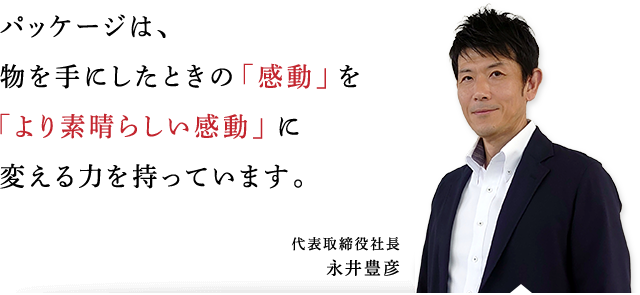 パッケージは、
物を手にしたときの「感動」を
「より素晴らしい感動」に
変える力を持っています。

代表取締役社長
永井豊彦